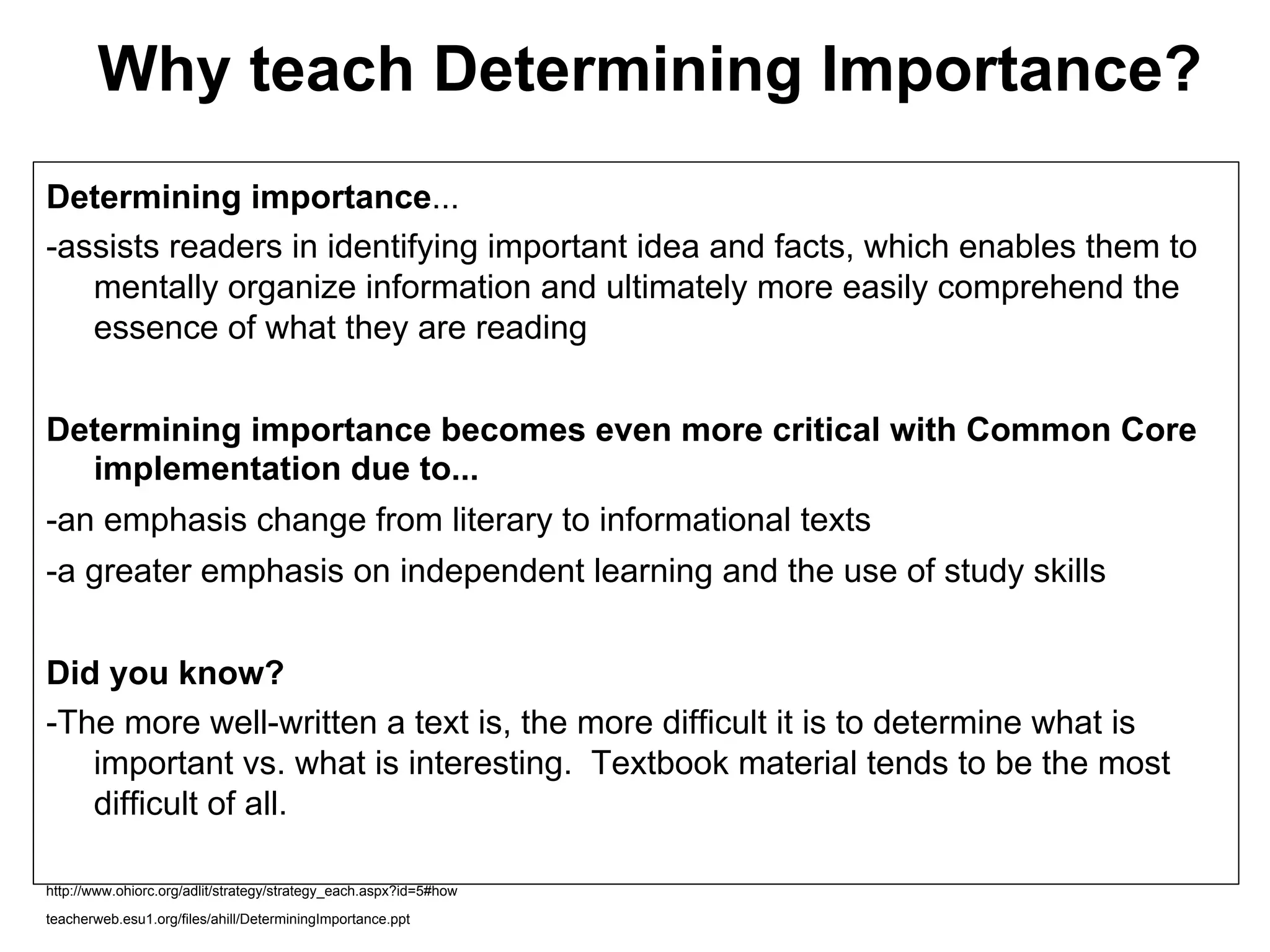 Why teach Determining Importance?

Determining importance...

-assists readers in identifying important idea and facts, which enables them to mentally organize information and ultimately more easily comprehend the essence of what they are reading

Determining importance becomes even more critical with Common Core implementation due to...

-an emphasis change from literary to informational texts

-a greater emphasis on independent learning and the use of study skills

Did you know?

-The more well-written a text is, the more difficult it is to determine what is important vs. what is interesting.  Textbook material tends to be the most difficult of all.

http://www.ohiorc.org/adlit/strategy/strategy_each.aspx?id=5#how

teacherweb.esu1.org/files/ahill/DeterminingImportance.ppt